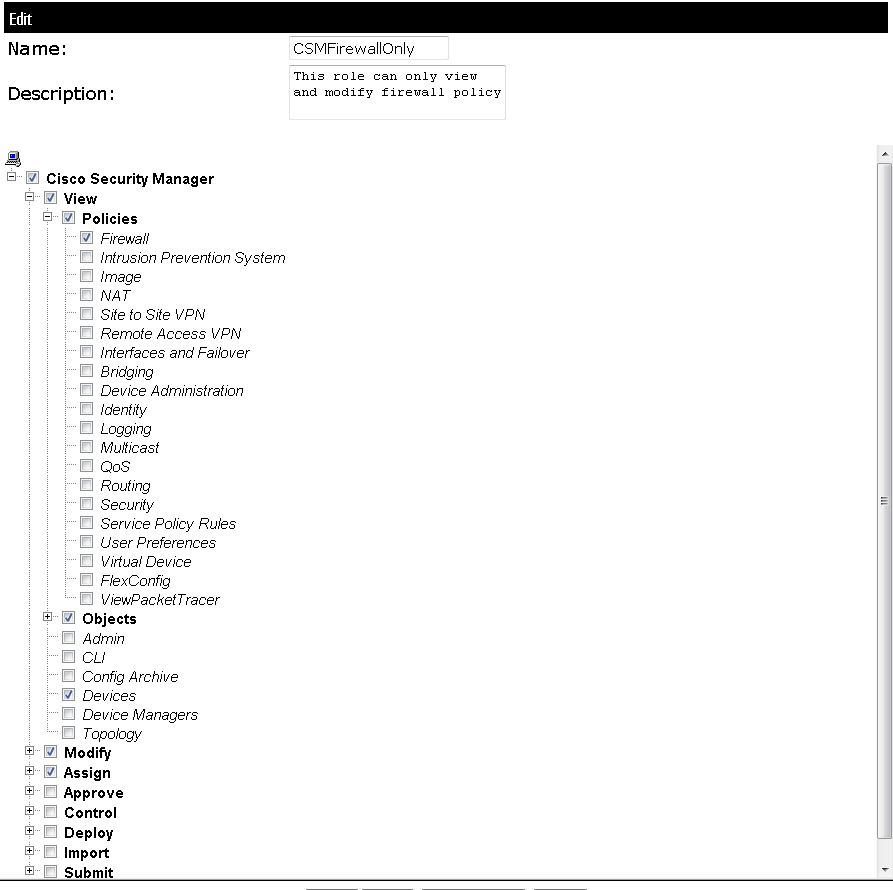 Edit

Name: CSMFirewallOnly

Description: This role can only view and modify firewall policy

Cisco Security Manager
View
Policies
Firewall
Intrusion Prevention System
Image
NAT
Site to Site VPN
Remote Access VPN
Interfaces and Failover
Bridging
Device Administration
Identity
Logging
Multicast
QoS
Routing
Security
Service Policy Rules
User Preferences
Virtual Device
FlexConfig
ViewPacketTracer
Objects
Admin
CLI
Config Archive
Devices
Device Managers
Topology
Modify
Assign
Approve
Control
Deploy
Import
Submit